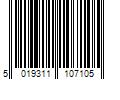 5 019311 107105